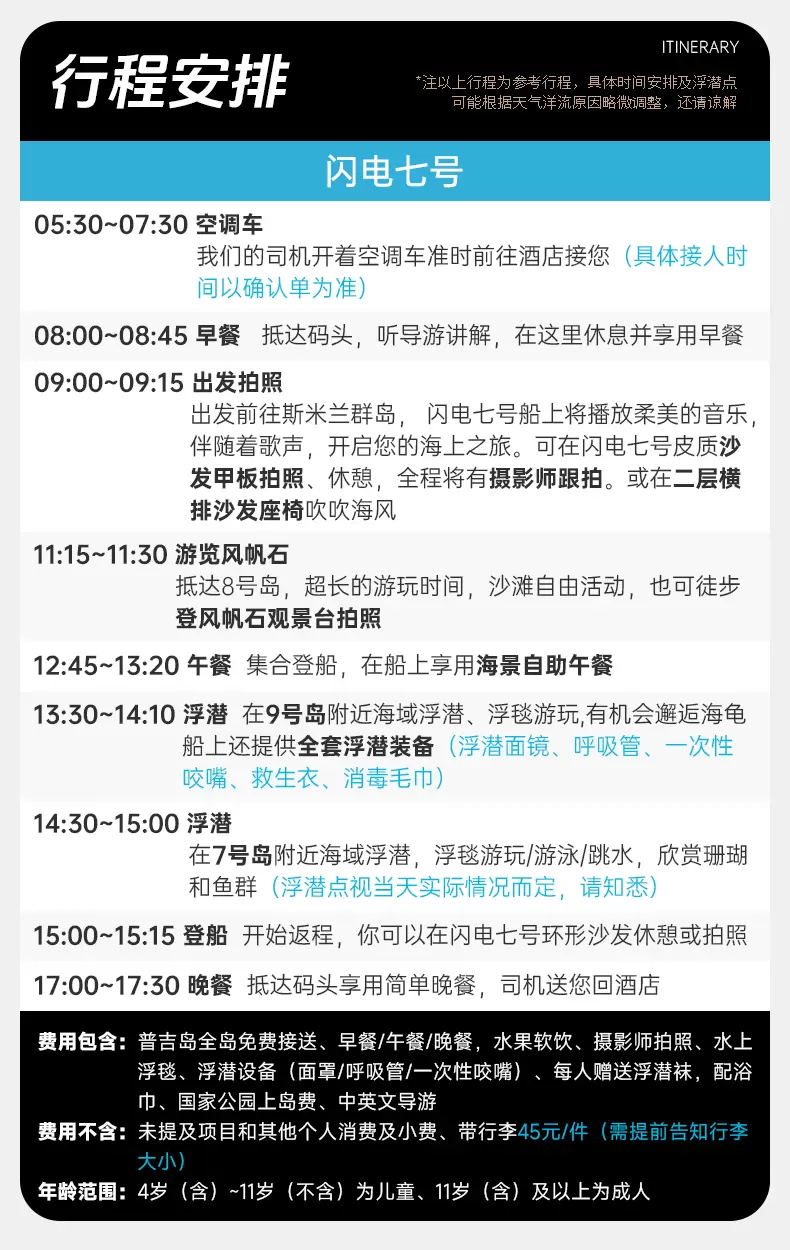 行程安排

ITINERARY

*注以上行程为参考行程，具体时间安排及浮潜点可能根据天气洋流原因略微调整，还请谅解

闪电七号

05:30~07:30 空调车
我们的司机开着空调车准时前往酒店接您（具体接人时间以确认单为准）

08:00~08:45 早餐 抵达码头，听导游讲解，在这里休息并享用早餐

09:00~09:15 出发拍照
出发前往斯米兰群岛，闪电七号船上将播放柔美的音乐，伴随着歌声，开启您的海上之旅。可在闪电七号皮质沙发甲板拍照、休憩，全程将有摄影师跟拍。或在二层横排沙发座椅吹吹海风

11:15~11:30 游览风帆石
抵达8号岛，超长的游玩时间，沙滩自由活动，也可徒步登风帆石观景台拍照

12:45~13:20 午餐 集合登船，在船上享用海景自助午餐

13:30~14:10 浮潜 在9号岛附近海域浮潜、浮毯游玩,有机会邂逅海龟船上还提供全套浮潜装备（浮潜面镜、呼吸管、一次性咬嘴、救生衣、消毒毛巾）

14:30~15:00 浮潜
在7号岛附近海域浮潜，浮毯游玩/游泳/跳水，欣赏珊瑚和鱼群（浮潜点视当天实际情况而定，请知悉）

15:00~15:15 登船 开始返程，你可以在闪电七号环形沙发休憩或拍照

17:00~17:30 晚餐 抵达码头享用简单晚餐，司机送您回酒店

费用包含：普吉岛全岛免费接送、早餐/午餐/晚餐，水果软饮、摄影师拍照、水上浮毯、浮潜设备（面罩/呼吸管/一次性咬嘴）、每人赠送浮潜袜，配浴巾、国家公园上岛费、中英文导游
费用不含：未提及项目和其他个人消费及小费、带行李45元/件（需提前告知行李大小）
年龄范围：4岁（含）~11岁（不含）为儿童、11岁（含）及以上为成人